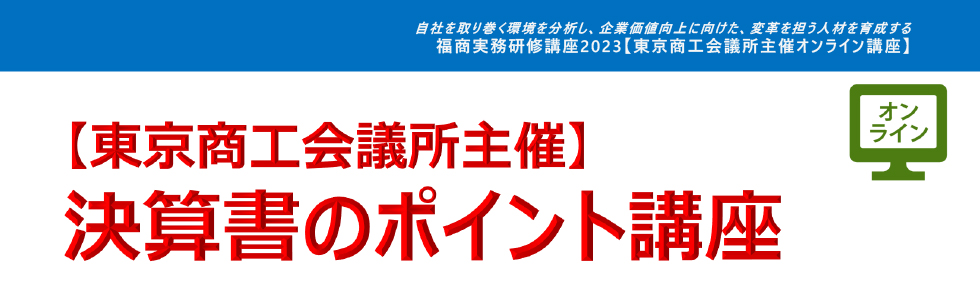 自社を取り巻く環境を分析し、企業価値向上に向けた、変革を担う人材を育成する
福商実務研修講座2023【東京商工会議所主催オンライン講座】

オンライン

【東京商工会議所主催】
決算書のポイント講座